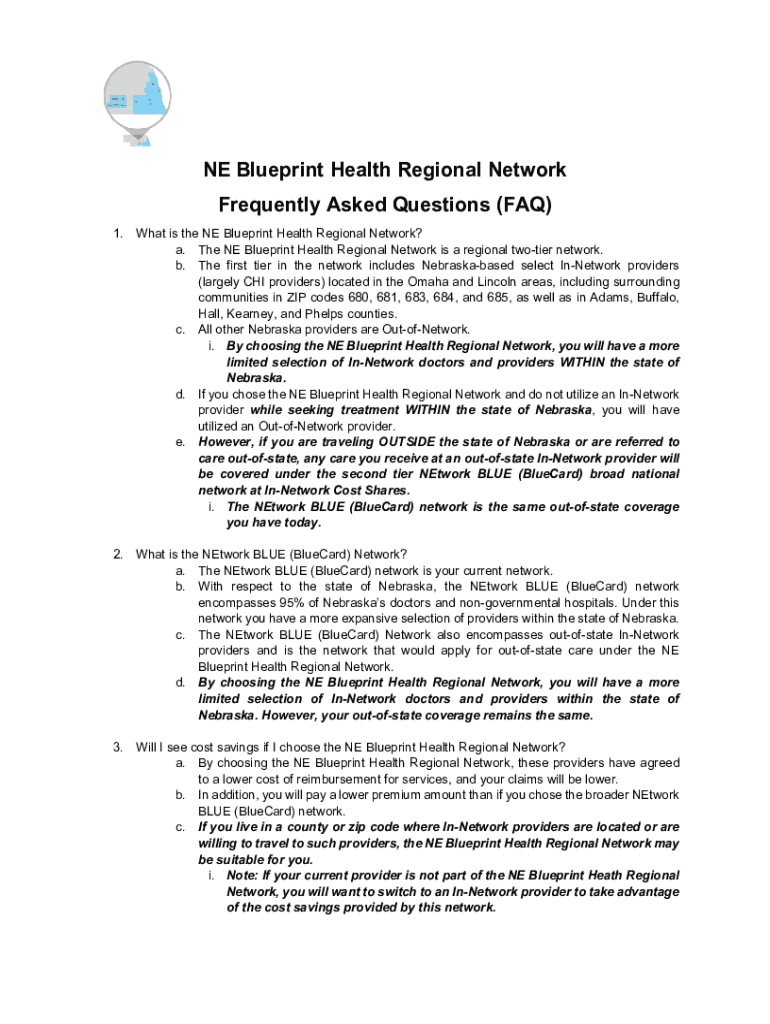 NE Blueprint Health Regional Network

Frequently Asked Questions (FAQ)

1. What is the NE Blueprint Health Regional Network?
a. The NE Blueprint Health Regional Network is a regional two-tier network.
b. The first tier in the network includes Nebraska-based select In-Network providers (largely CHI providers) located in the Omaha and Lincoln areas, including surrounding communities in ZIP codes 680, 681, 683, 684, and 685, as well as in Adams, Buffalo, Hall, Kearney, and Phelps counties.
c. All other Nebraska providers are Out-of-Network.
i. By choosing the NE Blueprint Health Regional Network, you will have a more limited selection of In-Network doctors and providers WITHIN the state of Nebraska.
d. If you chose the NE Blueprint Health Regional Network and do not utilize an In-Network provider while seeking treatment WITHIN the state of Nebraska, you will have utilized an Out-of-Network provider.
e. However, if you are traveling OUTSIDE the state of Nebraska or are referred to care out-of-state, any care you receive at an out-of-state In-Network provider will be covered under the second tier NEtwork BLUE (BlueCard) broad national network at In-Network Cost Shares.
i. The NEtwork BLUE (BlueCard) network is the same out-of-state coverage you have today.

2. What is the NEtwork BLUE (BlueCard) Network?
a. The NEtwork BLUE (BlueCard) network is your current network.
b. With respect to the state of Nebraska, the NEtwork BLUE (BlueCard) network encompasses 95% of Nebraska's doctors and non-governmental hospitals. Under this network you have a more expansive selection of providers within the state of Nebraska.
c. The NEtwork BLUE (BlueCard) Network also encompasses out-of-state In-Network providers and is the network that would apply for out-of-state care under the NE Blueprint Health Regional Network.
d. By choosing the NE Blueprint Health Regional Network, you will have a more limited selection of In-Network doctors and providers within the state of Nebraska. However, your out-of-state coverage remains the same.

3. Will I see cost savings if I choose the NE Blueprint Health Regional Network?
a. By choosing the NE Blueprint Health Regional Network, these providers have agreed to a lower cost of reimbursement for services, and your claims will be lower.
b. In addition, you will pay a lower premium amount than if you chose the broader NEtwork BLUE (BlueCard) network.
c. If you live in a county or zip code where In-Network providers are located or are willing to travel to such providers, the NE Blueprint Health Regional Network may be suitable for you.
i. Note: If your current provider is not part of the NE Blueprint Heath Regional Network, you will want to switch to an In-Network provider to take advantage of the cost savings provided by this network.